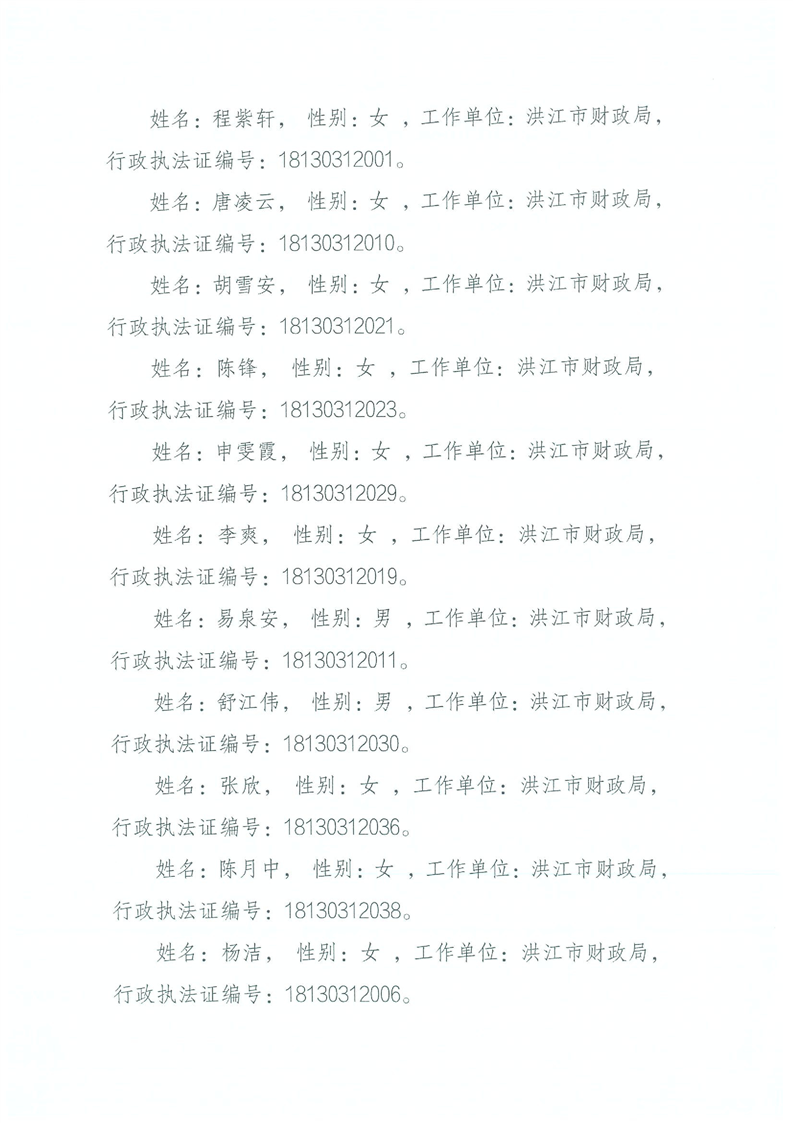 姓名：程紫轩， 性别：女 ，工作单位：洪江市财政局，行政执法证编号：18130312001。

姓名：唐凌云， 性别：女 ，工作单位：洪江市财政局，行政执法证编号：18130312010。

姓名：胡雪安， 性别：女 ，工作单位：洪江市财政局，行政执法证编号：18130312021。

姓名：陈锋， 性别：女 ，工作单位：洪江市财政局，行政执法证编号：18130312023。

姓名：申雯霞， 性别：女 ，工作单位：洪江市财政局，行政执法证编号：18130312029。

姓名：李爽， 性别：女 ，工作单位：洪江市财政局，行政执法证编号：18130312019。

姓名：易泉安， 性别：男 ，工作单位：洪江市财政局，行政执法证编号：18130312011。

姓名：舒江伟， 性别：男 ，工作单位：洪江市财政局，行政执法证编号：18130312030。

姓名：张欣， 性别：女 ，工作单位：洪江市财政局，行政执法证编号：18130312036。

姓名：陈月中， 性别：女 ，工作单位：洪江市财政局，行政执法证编号：18130312038。

姓名：杨洁， 性别：女 ，工作单位：洪江市财政局，行政执法证编号：18130312006。